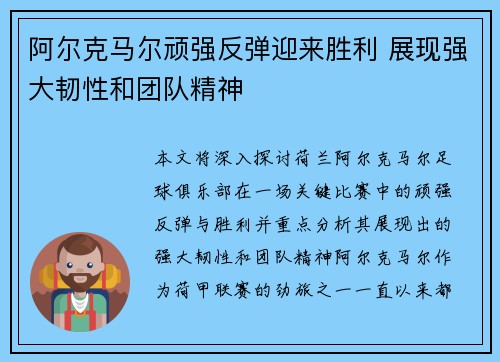 阿尔克马尔顽强反弹迎来胜利 展现强大韧性和团队精神

本文将深入探讨荷兰阿尔克马尔足球俱乐部在一场关键比赛中的顽强反弹与胜利并重点分析其展现出的强大韧性和团队精神阿尔克马尔作为荷甲联赛的劲旅之一一直以来都